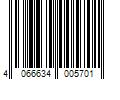 4 066634 005701